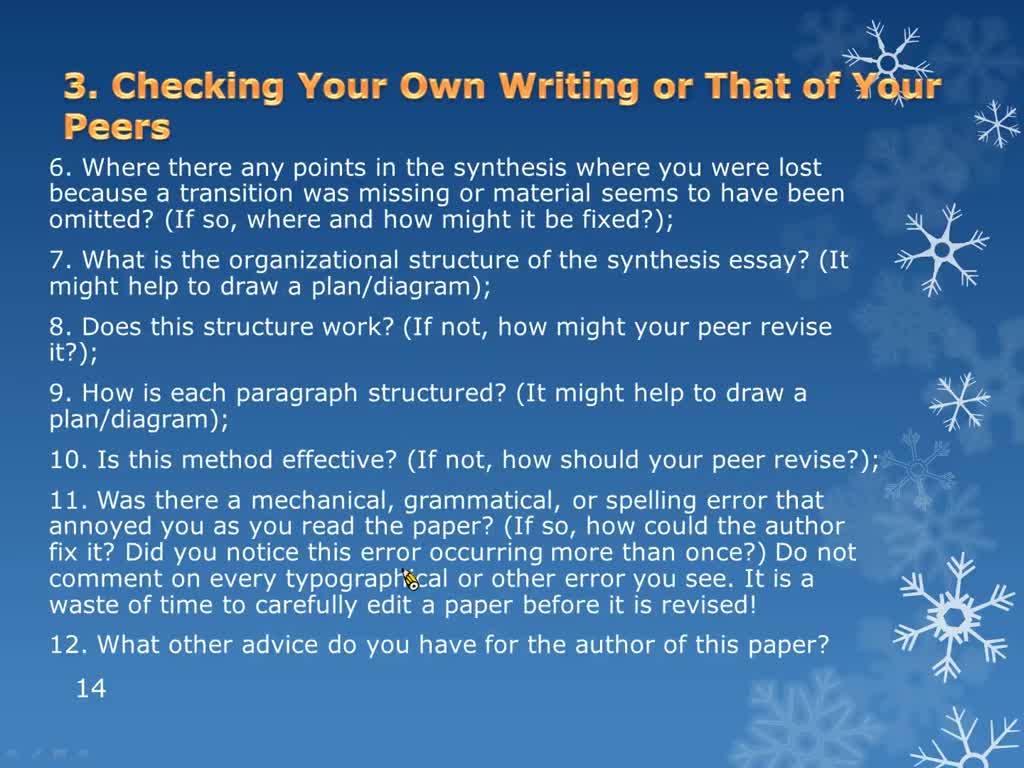 3. Checking Your Own Writing or That of Your Peers

6. Where there any points in the synthesis where you were lost because a transition was missing or material seems to have been omitted? (If so, where and how might it be fixed?);

7. What is the organizational structure of the synthesis essay? (It might help to draw a plan/diagram);

8. Does this structure work? (If not, how might your peer revise it?);

9. How is each paragraph structured? (It might help to draw a plan/diagram);

10. Is this method effective? (If not, how should your peer revise?);

11. Was there a mechanical, grammatical, or spelling error that annoyed you as you read the paper? (If so, how could the author fix it? Did you notice this error occurring more than once?) Do not comment on every typographical or other error you see. It is a waste of time to carefully edit a paper before it is revised!

12. What other advice do you have for the author of this paper?

14